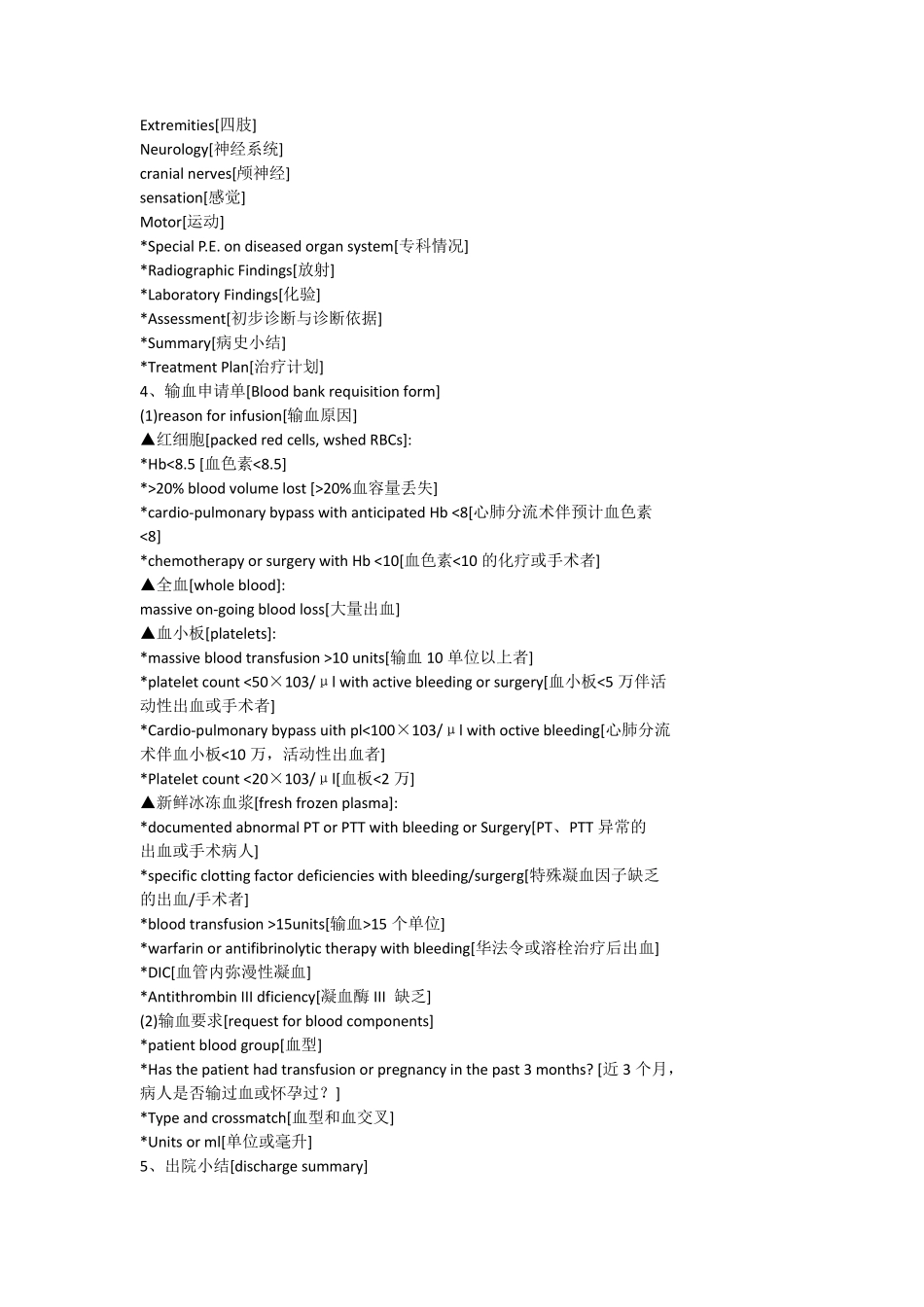 Extremities[四肢]
Neurology[神经系统]
cranial nerves[颅神经]
sensation[感觉]
Motor[运动]
*Special P.E. on diseased organ system[专科情况]
*Radiographic Findings[放射]
*Laboratory Findings[化验]
*Assessment[初步诊断与诊断依据]
*Summary[病史小结]
*Treatment Plan[治疗计划]
4、输血申请单[Blood bank requisition form]
(1)reason for infusion[输血原因]
▲红细胞[packed red cells, wshed RBCs]:
*Hb<8.5 [血色素<8.5]
*>20% blood volume lost [>20%血容量丢失]
*cardio-pulmonary bypass with anticipated Hb <8[心肺分流术伴预计血色素<8]
*chemotherapy or surgery with Hb <10[血色素<10 的化疗或手术者]
▲全血[whole blood]:
massive on-going blood loss[大量出血]
▲血小板[platelets]:
*massive blood transfusion >10 units[输血 10 单位以上者]
*platelet count <50×103/μl with active bleeding or surgery[血小板<5 万伴活动性出血或手术者]
*Cardio-pulmonary bypass uith pl<100×103/μl with octive bleeding[心肺分流术伴血小板<10 万，活动性出血者]
*Platelet count <20×103/μl[血板<2 万]
▲新鲜冰冻血浆[fresh frozen plasma]:
*documented abnormal PT or PTT with bleeding or Surgery[PT、PTT 异常的出血或手术病人]
*specific clotting factor deficiencies with bleeding/surgerg[特殊凝血因子缺乏的出血/手术者]
*blood transfusion >15units[输血>15 个单位]
*warfarin or antifibrinolytic therapy with bleeding[华法令或溶栓治疗后出血]
*DIC[血管内弥漫性凝血]
*Antithrombin III dficiency[凝血酶 III 缺乏]
(2)输血要求[request for blood components]
*patient blood group[血型]
*Has the patient had transfusion or pregnancy in the past 3 months? [近 3 个月，病人是否输过血或怀孕过？]
*Type and crossmatch[血型和血交叉]
*Units or ml[单位或毫升]
5、出院小结[discharge summary]